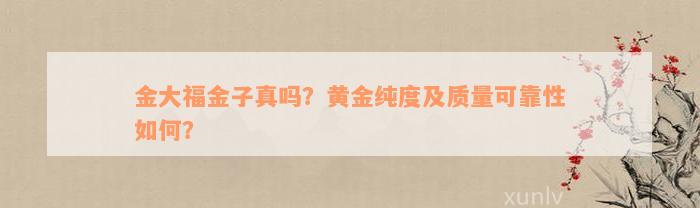 金大福金子真吗？黄金纯度及质量可靠性如何？

xunlv